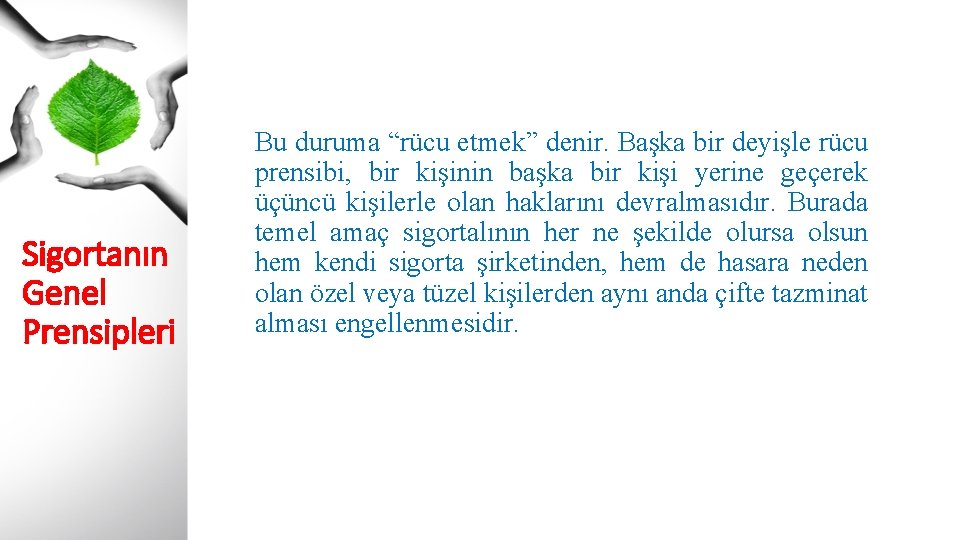 Sigortanın Genel Prensipleri

Bu duruma “rücu etmek” denir. Başka bir deyişle rücu prensibi, bir kişinin başka bir kişi yerine geçerek üçüncü kişilerle olan haklarını devralmasıdır. Burada temel amaç sigortalının her ne şekilde olursa olsun hem kendi sigorta şirketinden, hem de hasara neden olan özel veya tüzel kişilerden aynı anda çifte tazminat alması engellenmesidir.